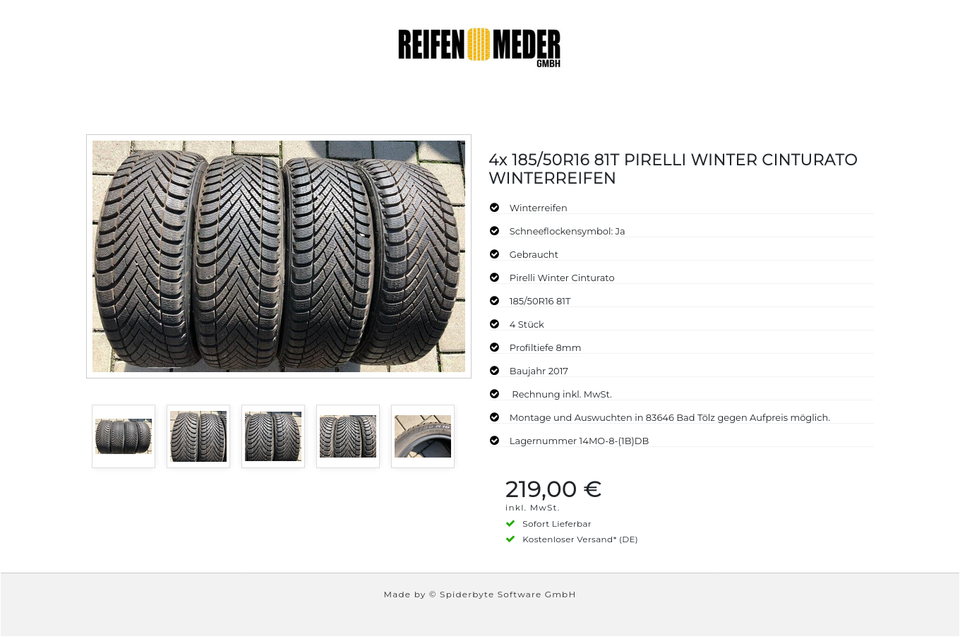 REIFEN MEDER GMBH

4x 185/50R16 81T PIRELLI WINTER CINTURATO WINTERREIFEN

Winterreifen

Schneeflockensymbol: Ja

Gebraucht

Pirelli Winter Cinturato

185/50R16 81T

4 Stück

Profiltiefe 8mm

Baujahr 2017

Rechnung inkl. MwSt.

Montage und Auswuchten in 83646 Bad Tölz gegen Aufpreis möglich.

Lagernummer 14MO-8-(1B)DB

219,00 €
inkl. MwSt.

Sofort Lieferbar

Kostenloser Versand* (DE)

Made by © Spiderbyte Software GmbH